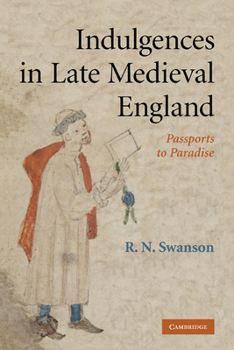 Indulgences in Late Medieval England

Passports to Paradise

R. N. Swanson

CAMBRIDGE